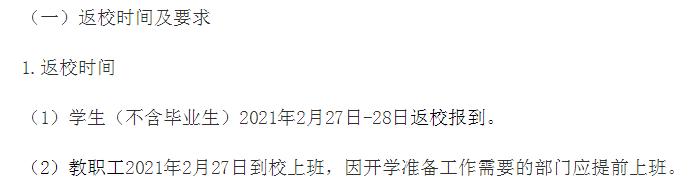 （一）返校时间及要求

1.返校时间

（1）学生（不含毕业生）2021年2月27日-28日返校报到。

（2）教职工2021年2月27日到校上班，因开学准备工作需要的部门应提前上班。